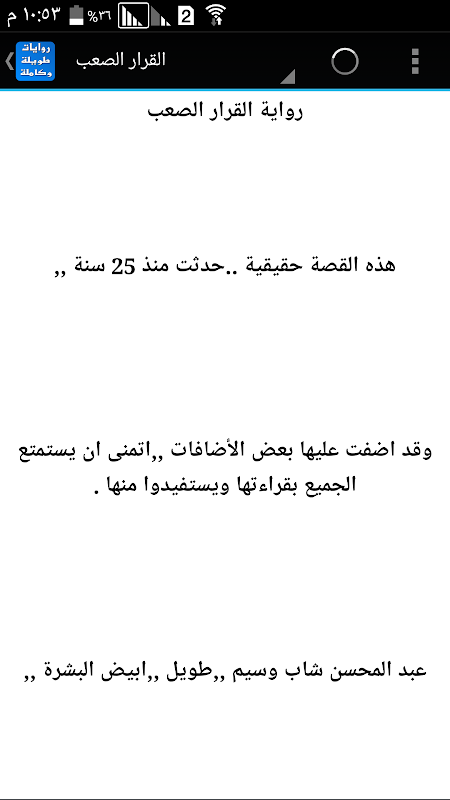 ١٠:٥٣ م %٣٦ 2

روايات طويلة وكاملة
القرار الصعب

رواية القرار الصعب

هذه القصة حقيقية ..حدثت منذ 25 سنة ,,

وقد اضفت عليها بعض الأضافات ,,اتمنى ان يستمتع الجميع بقراءتها ويستفيدوا منها .

عبد المحسن شاب وسيم ,,طويل ,,ابيض البشرة ,,